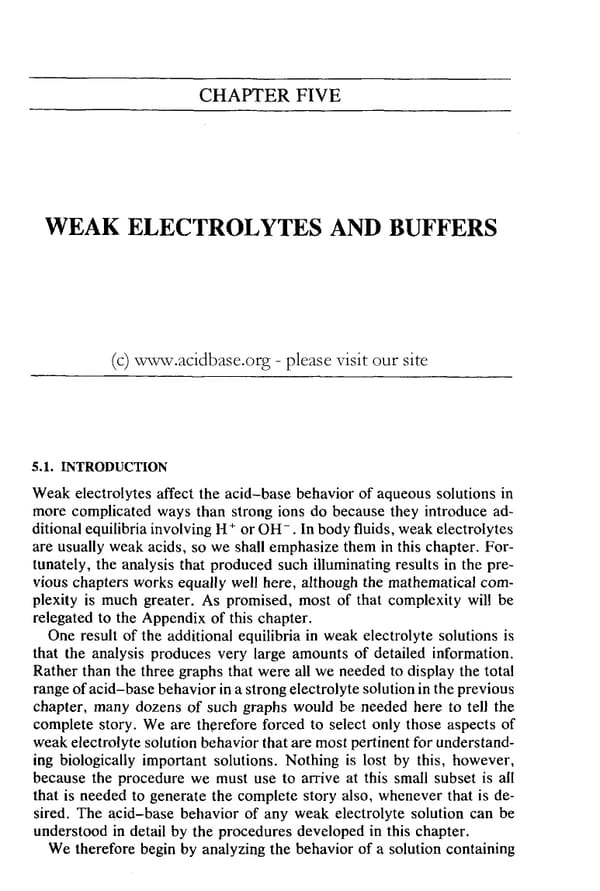 CHAPTER FIVE

WEAK ELECTROLYTES AND BUFFERS

(c) www.acidbase.org - please visit our site

5.1. INTRODUCTION

Weak electrolytes affect the acid–base behavior of aqueous solutions in more complicated ways than strong ions do because they introduce additional equilibria involving $H^+$ or $OH^-$. In body fluids, weak electrolytes are usually weak acids, so we shall emphasize them in this chapter. Fortunately, the analysis that produced such illuminating results in the previous chapters works equally well here, although the mathematical complexity is much greater. As promised, most of that complexity will be relegated to the Appendix of this chapter.

One result of the additional equilibria in weak electrolyte solutions is that the analysis produces very large amounts of detailed information. Rather than the three graphs that were all we needed to display the total range of acid–base behavior in a strong electrolyte solution in the previous chapter, many dozens of such graphs would be needed here to tell the complete story. We are therefore forced to select only those aspects of weak electrolyte solution behavior that are most pertinent for understanding biologically important solutions. Nothing is lost by this, however, because the procedure we must use to arrive at this small subset is all that is needed to generate the complete story also, whenever that is desired. The acid–base behavior of any weak electrolyte solution can be understood in detail by the procedures developed in this chapter.

We therefore begin by analyzing the behavior of a solution containing